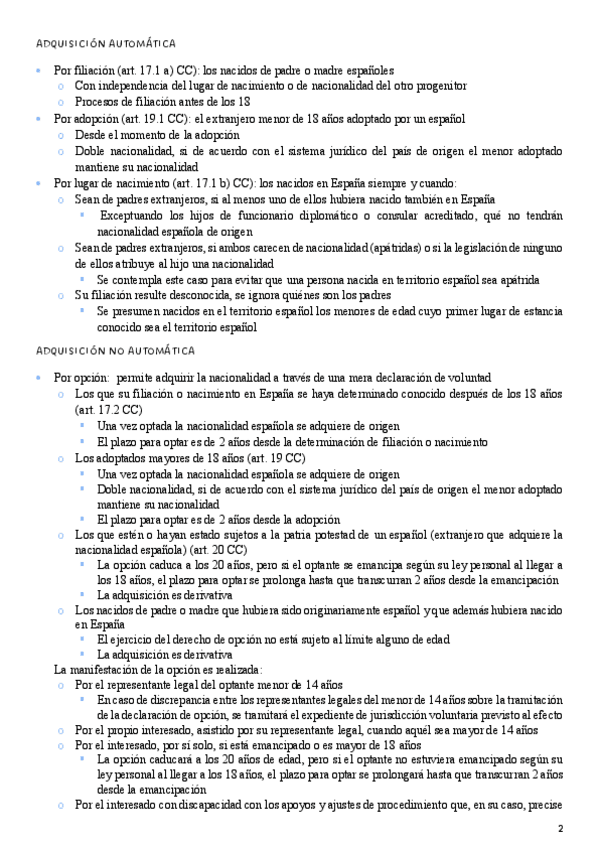 ADQUISICIÓN AUTOMÁTICA

- Por filiación (art. 17.1 a) CC): los nacidos de padre o madre españoles
  - Con independencia del lugar de nacimiento o de nacionalidad del otro progenitor
  - Procesos de filiación antes de los 18
- Por adopción (art. 19.1 CC): el extranjero menor de 18 años adoptado por un español
  - Desde el momento de la adopción
  - Doble nacionalidad, si de acuerdo con el sistema jurídico del país de origen el menor adoptado mantiene su nacionalidad
- Por lugar de nacimiento (art. 17.1 b) CC): los nacidos en España siempre y cuando:
  - Sean de padres extranjeros, si al menos uno de ellos hubiera nacido también en España
    - Exceptuando los hijos de funcionario diplomático o consular acreditado, qué no tendrán nacionalidad española de origen
  - Sean de padres extranjeros, si ambos carecen de nacionalidad (apátridas) o si la legislación de ninguno de ellos atribuye al hijo una nacionalidad
    - Se contempla este caso para evitar que una persona nacida en territorio español sea apátrida
  - Su filiación resulte desconocida, se ignora quiénes son los padres
    - Se presumen nacidos en el territorio español los menores de edad cuyo primer lugar de estancia conocido sea el territorio español

ADQUISICIÓN NO AUTOMÁTICA

- Por opción: permite adquirir la nacionalidad a través de una mera declaración de voluntad
  - Los que su filiación o nacimiento en España se haya determinado conocido después de los 18 años (art. 17.2 CC)
    - Una vez optada la nacionalidad española se adquiere de origen
    - El plazo para optar es de 2 años desde la determinación de filiación o nacimiento
  - Los adoptados mayores de 18 años (art. 19 CC)
    - Una vez optada la nacionalidad española se adquiere de origen
    - Doble nacionalidad, si de acuerdo con el sistema jurídico del país de origen el menor adoptado mantiene su nacionalidad
    - El plazo para optar es de 2 años desde la adopción
  - Los que estén o hayan estado sujetos a la patria potestad de un español (extranjero que adquiere la nacionalidad española) (art. 20 CC)
    - La opción caduca a los 20 años, pero si el optante se emancipa según su ley personal al llegar a los 18 años, el plazo para optar se prolonga hasta que transcurran 2 años desde la emancipación
    - La adquisición es derivativa
  - Los nacidos de padre o madre que hubiera sido originariamente español y que además hubiera nacido en España
    - El ejercicio del derecho de opción no está sujeto al límite alguno de edad
    - La adquisición es derivativa

La manifestación de la opción es realizada:
  - Por el representante legal del optante menor de 14 años
    - En caso de discrepancia entre los representantes legales del menor de 14 años sobre la tramitación de la declaración de opción, se tramitará el expediente de jurisdicción voluntaria previsto al efecto
  - Por el propio interesado, asistido por su representante legal, cuando aquél sea mayor de 14 años
  - Por el interesado, por sí solo, si está emancipado o es mayor de 18 años
    - La opción caducará a los 20 años de edad, pero si el optante no estuviera emancipado según su ley personal al llegar a los 18 años, el plazo para optar se prolongará hasta que transcurran 2 años desde la emancipación
  - Por el interesado con discapacidad con los apoyos y ajustes de procedimiento que, en su caso, precise

2